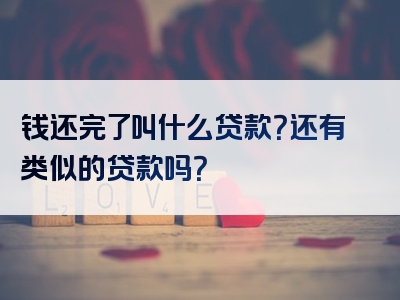 钱还完了叫什么贷款?还有类似的贷款吗?

L₂ O₁ V₄ E